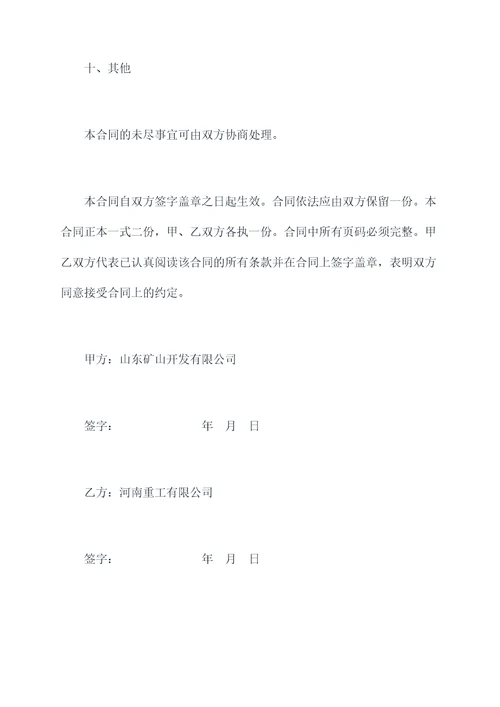 十、其他

本合同的未尽事宜可由双方协商处理。

本合同自双方签字盖章之日起生效。合同依法应由双方保留一份。本合同正本一式二份，甲、乙双方各执一份。合同中所有页码必须完整。甲乙双方代表已认真阅读该合同的所有条款并在合同上签字盖章，表明双方同意接受合同上的约定。

甲方：山东矿山开发有限公司

签字：　　　　　　年　月　日

乙方：河南重工有限公司

签字：　　　　　　年　月　日